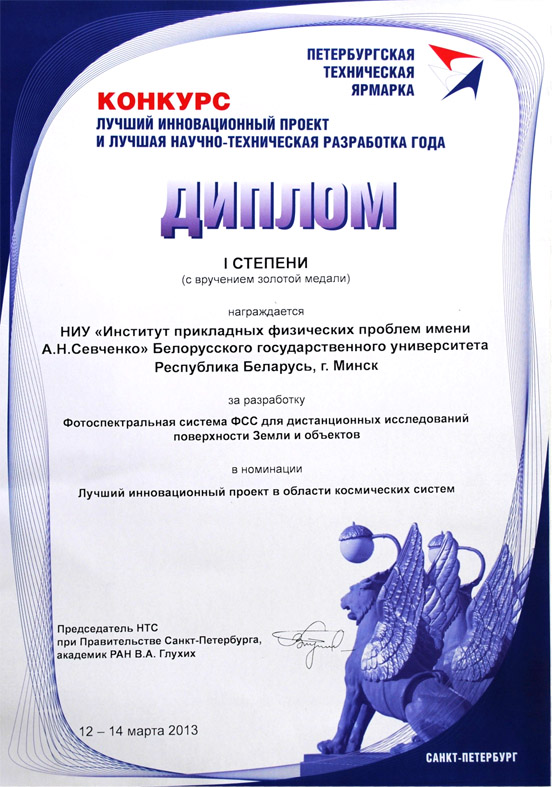 ПЕТЕРБУРГСКАЯ ТЕХНИЧЕСКАЯ ЯРМАРКА

КОНКУРС
ЛУЧШИЙ ИННОВАЦИОННЫЙ ПРОЕКТ
И ЛУЧШАЯ НАУЧНО-ТЕХНИЧЕСКАЯ РАЗРАБОТКА ГОДА

ДИПЛОМ

I СТЕПЕНИ
(с вручением золотой медали)

награждается

НИУ «Институт прикладных физических проблем имени А.Н.Севченко» Белорусского государственного университета
Республика Беларусь, г. Минск

за разработку

Фотоспектральная система ФСС для дистанционных исследований поверхности Земли и объектов

в номинации

Лучший инновационный проект в области космических систем

Председатель НТС
при Правительстве Санкт-Петербурга,
академик РАН В.А. Глухих

12 – 14 марта 2013

САНКТ-ПЕТЕРБУРГ